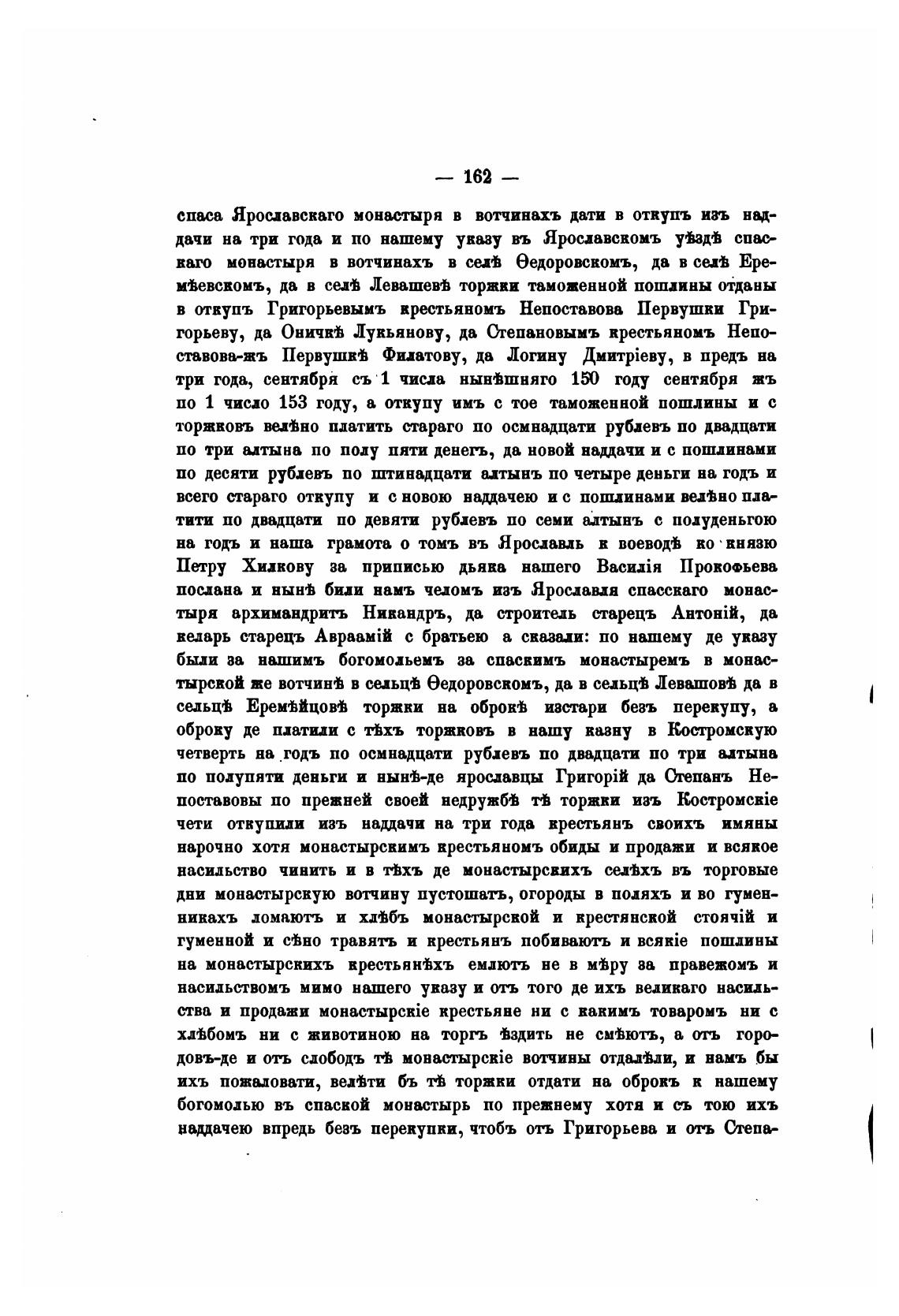 — 162 —

спаса Ярославскаго монастыря в вотчинахъ дати в откупъ изъ наддачи на три года и по нашему указу въ Ярославскомъ уѣздѣ спаскаго монастыря в вотчинахъ в селѣ Ѳедоровскомъ, да в селѣ Еремѣевскомъ, да в селѣ Левашевѣ торжки таможенной пошлины отданы в откупъ Григорьевымъ крестьяномъ Непоставова Первушки Григорьеву, да Оничкѣ Лукьянову, да Степановымъ крестьяномъ Непоставова-жъ Первушкѣ Филатову, да Логину Дмитріеву, в предъ на три года, сентября съ 1 числа нынѣшняго 150 году сентября жъ по 1 число 153 году, а откупу имъ с тое таможенной пошлины и с торжковъ велѣно платить стараго по осмнадцати рублевъ по двадцати по три алтына по полу пяти денегъ, да новой наддачи и с пошлинами по десяти рублевъ по штинадцати алтынъ по четыре деньги на годъ и всего стараго откупу и с новою наддачею и с пошлинами велѣно платити по двадцати по девяти рублевъ по семи алтынъ с полуденьгою на годъ и наша грамота о томъ въ Ярославль к воеводѣ ко князю Петру Хилкову за приписью дьяка нашего Василія Прокофьева послана и нынѣ били намъ челомъ изъ Ярославля спасскаго монастыря архимандритъ Никандръ, да строитель старецъ Антоній, да келарь старецъ Авраамій с братьею а сказали: по нашему де указу были за нашимъ богомольемъ за спаскимъ монастыремъ в монастырской же вотчинѣ в сельцѣ Ѳедоровскомъ, да в сельцѣ Левашовѣ да в сельцѣ Еремѣйцовѣ торжки на оброкѣ изстари безъ перекупу, а оброку де платили с тѣхъ торжковъ в нашу казну в Костромскую четверть на годъ по осмнадцати рублевъ по двадцати по три алтына по полупяти деньги и нынѣ-де ярославцы Григорій да Степанъ Непоставовы по прежней своей недружбѣ тѣ торжки изъ Костромскіе чети откупили изъ наддачи на три года крестьянъ своихъ имяны нарочно хотя монастырскимъ крестьяномъ обиды и продажи и всякое насильство чинить и в тѣхъ де монастырскихъ селѣхъ въ торговые дни монастырскую вотчину пустошатъ, огороды в поляхъ и во гуменникахъ ломаютъ и хлѣбъ монастырской и крестянской стоячій и гуменной и сѣно травятъ и крестьянъ побиваютъ и всякіе пошлины на монастырскихъ крестьянѣхъ емлютъ не в мѣру за правежомъ и насильствомъ мимо нашего указу и отъ того де ихъ великаго насильства и продажи монастырскіе крестьяне ни с какимъ товаромъ ни с хлѣбомъ ни с животиною на торгъ ѣздить не смѣютъ, а отъ городовъ-де и отъ слободъ тѣ монастырскіе вотчины отдалѣли, и намъ бы ихъ пожаловати, велѣти бъ тѣ торжки отдати на оброкъ к нашему богомолью въ спаской монастырь по прежнему хотя и съ тою ихъ наддачею впредь безъ перекупки, чтобъ отъ Григорьева и отъ Степа-